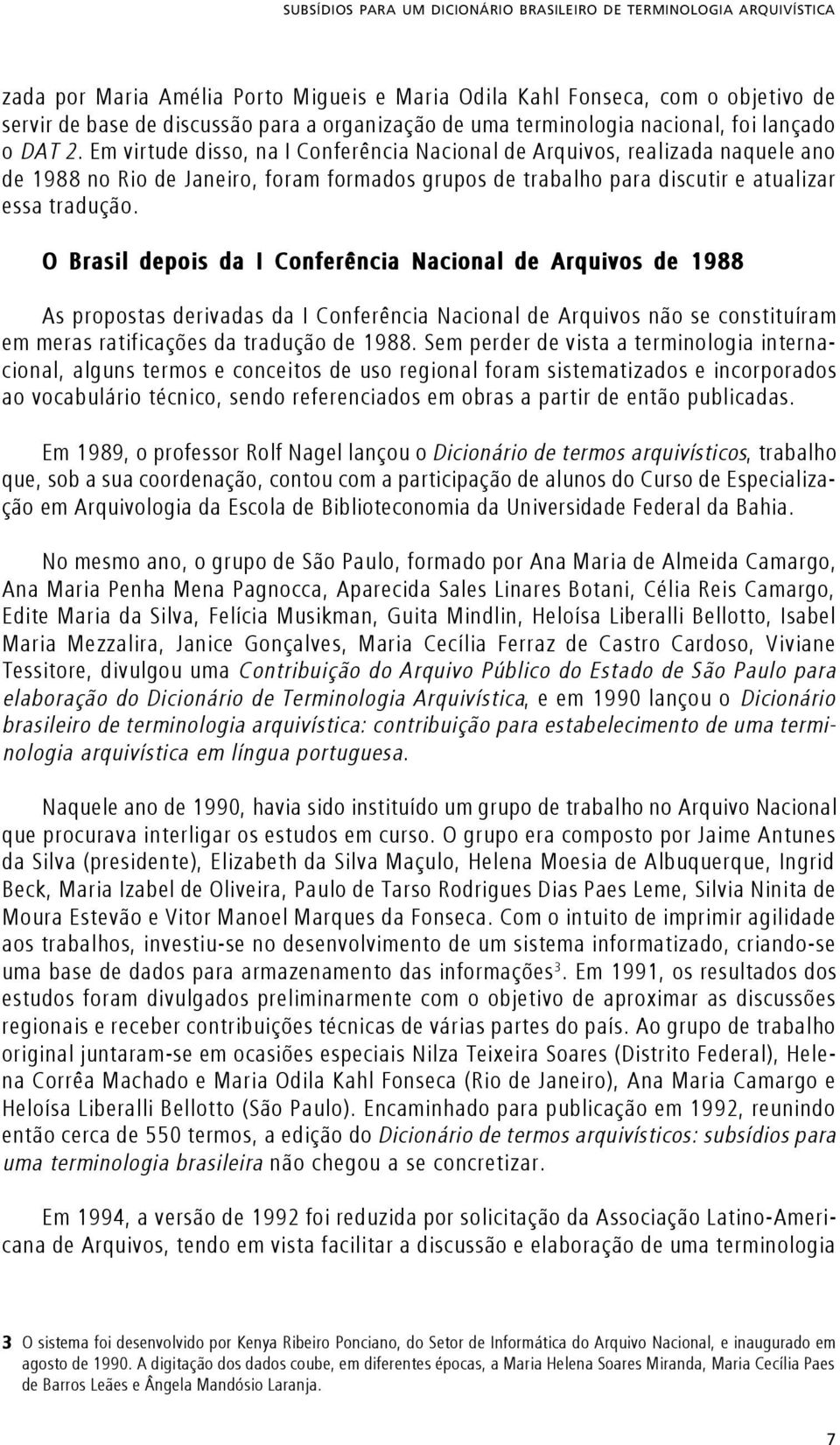 SUBSÍDIOS PARA UM DICIONÁRIO BRASILEIRO DE TERMINOLOGIA ARQUIVÍSTICA

zada por Maria Amélia Porto Migueis e Maria Odila Kahl Fonseca, com o objetivo de servir de base de discussão para a organização de uma terminologia nacional, foi lançado o DAT 2. Em virtude disso, na I Conferência Nacional de Arquivos, realizada naquele ano de 1988 no Rio de Janeiro, foram formados grupos de trabalho para discutir e atualizar essa tradução.

O Brasil depois da I Conferência Nacional de Arquivos de 1988

As propostas derivadas da I Conferência Nacional de Arquivos não se constituíram em meras ratificações da tradução de 1988. Sem perder de vista a terminologia internacional, alguns termos e conceitos de uso regional foram sistematizados e incorporados ao vocabulário técnico, sendo referenciados em obras a partir de então publicadas.

Em 1989, o professor Rolf Nagel lançou o Dicionário de termos arquivísticos, trabalho que, sob a sua coordenação, contou com a participação de alunos do Curso de Especialização em Arquivologia da Escola de Biblioteconomia da Universidade Federal da Bahia.

No mesmo ano, o grupo de São Paulo, formado por Ana Maria de Almeida Camargo, Ana Maria Penha Mena Pagnocca, Aparecida Sales Linares Botani, Célia Reis Camargo, Edite Maria da Silva, Felícia Musikman, Guita Mindlin, Heloísa Liberalli Bellotto, Isabel Maria Mezzalira, Janice Gonçalves, Maria Cecília Ferraz de Castro Cardoso, Viviane Tessitore, divulgou uma Contribuição do Arquivo Público do Estado de São Paulo para elaboração do Dicionário de Terminologia Arquivística, e em 1990 lançou o Dicionário brasileiro de terminologia arquivística: contribuição para estabelecimento de uma terminologia arquivística em língua portuguesa.

Naquele ano de 1990, havia sido instituído um grupo de trabalho no Arquivo Nacional que procurava interligar os estudos em curso. O grupo era composto por Jaime Antunes da Silva (presidente), Elizabeth da Silva Maçulo, Helena Moesia de Albuquerque, Ingrid Beck, Maria Izabel de Oliveira, Paulo de Tarso Rodrigues Dias Paes Leme, Silvia Ninita de Moura Estevão e Vitor Manoel Marques da Fonseca. Com o intuito de imprimir agilidade aos trabalhos, investiu-se no desenvolvimento de um sistema informatizado, criando-se uma base de dados para armazenamento das informações$^3$. Em 1991, os resultados dos estudos foram divulgados preliminarmente com o objetivo de aproximar as discussões regionais e receber contribuições técnicas de várias partes do país. Ao grupo de trabalho original juntaram-se em ocasiões especiais Nilza Teixeira Soares (Distrito Federal), Helena Corrêa Machado e Maria Odila Kahl Fonseca (Rio de Janeiro), Ana Maria Camargo e Heloísa Liberalli Bellotto (São Paulo). Encaminhado para publicação em 1992, reunindo então cerca de 550 termos, a edição do Dicionário de termos arquivísticos: subsídios para uma terminologia brasileira não chegou a se concretizar.

Em 1994, a versão de 1992 foi reduzida por solicitação da Associação Latino-Americana de Arquivos, tendo em vista facilitar a discussão e elaboração de uma terminologia

3 O sistema foi desenvolvido por Kenya Ribeiro Ponciano, do Setor de Informática do Arquivo Nacional, e inaugurado em agosto de 1990. A digitação dos dados coube, em diferentes épocas, a Maria Helena Soares Miranda, Maria Cecília Paes de Barros Leães e Ângela Mandósio Laranja.

7